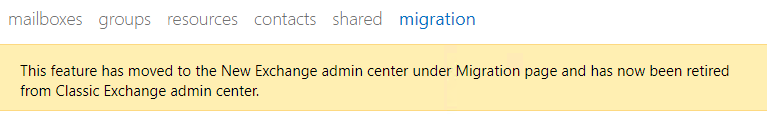 mailboxes groups resources contacts shared migration

This feature has moved to the New Exchange admin center under Migration page and has now been retired from Classic Exchange admin center.